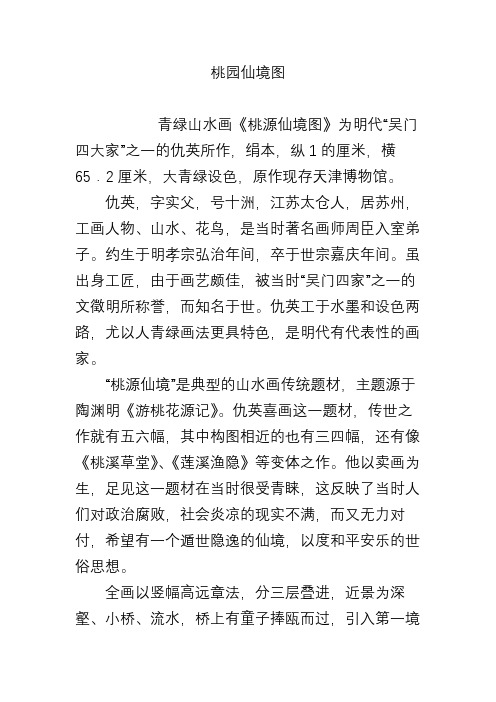 桃园仙境图

青绿山水画《桃源仙境图》为明代“吴门四大家”之一的仇英所作，绢本，纵 1 的厘米，横 65．2 厘米，大青绿设色，原作现存天津博物馆。

仇英，字实父，号十洲，江苏太仓人，居苏州，工画人物、山水、花鸟，是当时著名画师周臣入室弟子。约生于明孝宗弘治年间，卒于世宗嘉庆年间。虽出身工匠，由于画艺颇佳，被当时“吴门四家”之一的文徵明所称誉，而知名于世。仇英工于水墨和设色两路，尤以人青绿画法更具特色，是明代有代表性的画家。

“桃源仙境”是典型的山水画传统题材，主题源于陶渊明《游桃花源记》。仇英喜画这一题材，传世之作就有五六幅，其中构图相近的也有三四幅，还有像《桃溪草堂》、《莲溪渔隐》等变体之作。他以卖画为生，足见这一题材在当时很受青睐，这反映了当时人们对政治腐败，社会炎凉的现实不满，而又无力对付，希望有一个遁世隐逸的仙境，以度和平安乐的世俗思想。

全画以竖幅高远章法，分三层叠进，近景为深壑、小桥、流水，桥上有童子捧瓯而过，引入第一境